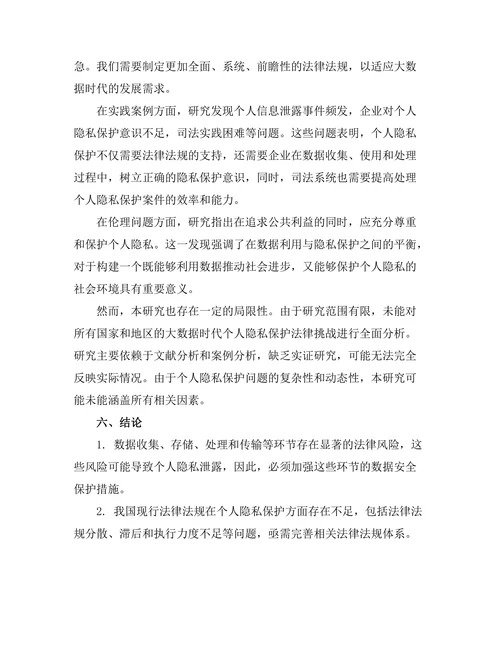 急。我们需要制定更加全面、系统、前瞻性的法律法规，以适应大数据时代的发展需求。

在实践案例方面，研究发现个人信息泄露事件频发，企业对个人隐私保护意识不足，司法实践困难等问题。这些问题表明，个人隐私保护不仅需要法律法规的支持，还需要企业在数据收集、使用和处理过程中，树立正确的隐私保护意识，同时，司法系统也需要提高处理个人隐私保护案件的效率和能力。

在伦理问题方面，研究指出在追求公共利益的同时，应充分尊重和保护个人隐私。这一发现强调了在数据利用与隐私保护之间的平衡，对于构建一个既能够利用数据推动社会进步，又能够保护个人隐私的社会环境具有重要意义。

然而，本研究也存在一定的局限性。由于研究范围有限，未能对所有国家和地区的大数据时代个人隐私保护法律挑战进行全面分析。研究主要依赖于文献分析和案例分析，缺乏实证研究，可能无法完全反映实际情况。由于个人隐私保护问题的复杂性和动态性，本研究可能未能涵盖所有相关因素。

六、结论

1. 数据收集、存储、处理和传输等环节存在显著的法律风险，这些风险可能导致个人隐私泄露，因此，必须加强这些环节的数据安全保护措施。

2. 我国现行法律法规在个人隐私保护方面存在不足，包括法律法规分散、滞后和执行力度不足等问题，亟需完善相关法律法规体系。